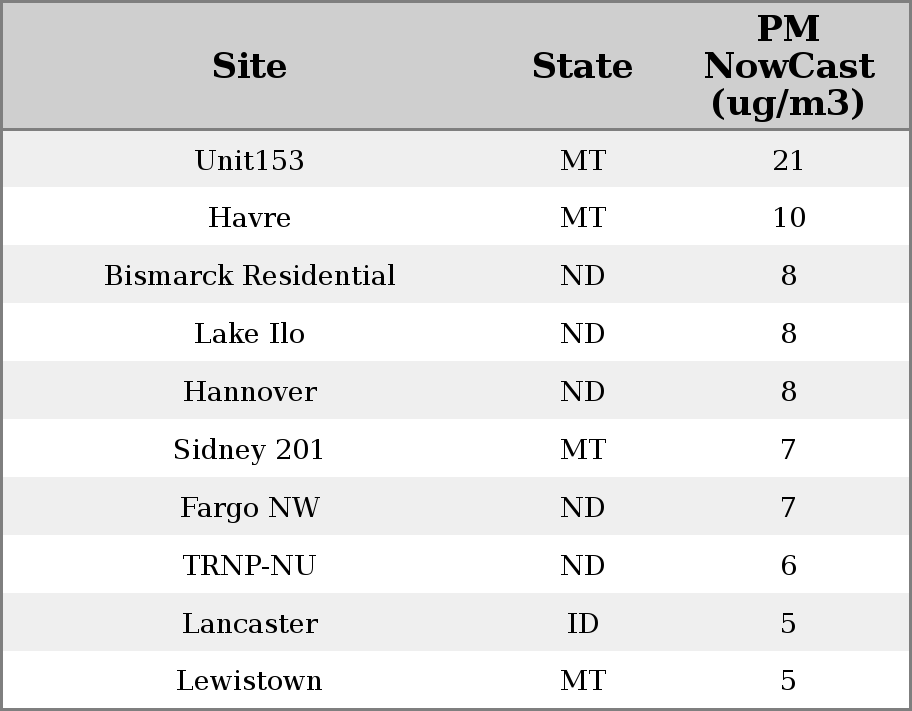 | Site | State | PM NowCast (ug/m3) |
|---|---|---|
| Unit153 | MT | 21 |
| Havre | MT | 10 |
| Bismarck Residential | ND | 8 |
| Lake Ilo | ND | 8 |
| Hannover | ND | 8 |
| Sidney 201 | MT | 7 |
| Fargo NW | ND | 7 |
| TRNP-NU | ND | 6 |
| Lancaster | ID | 5 |
| Lewistown | MT | 5 |